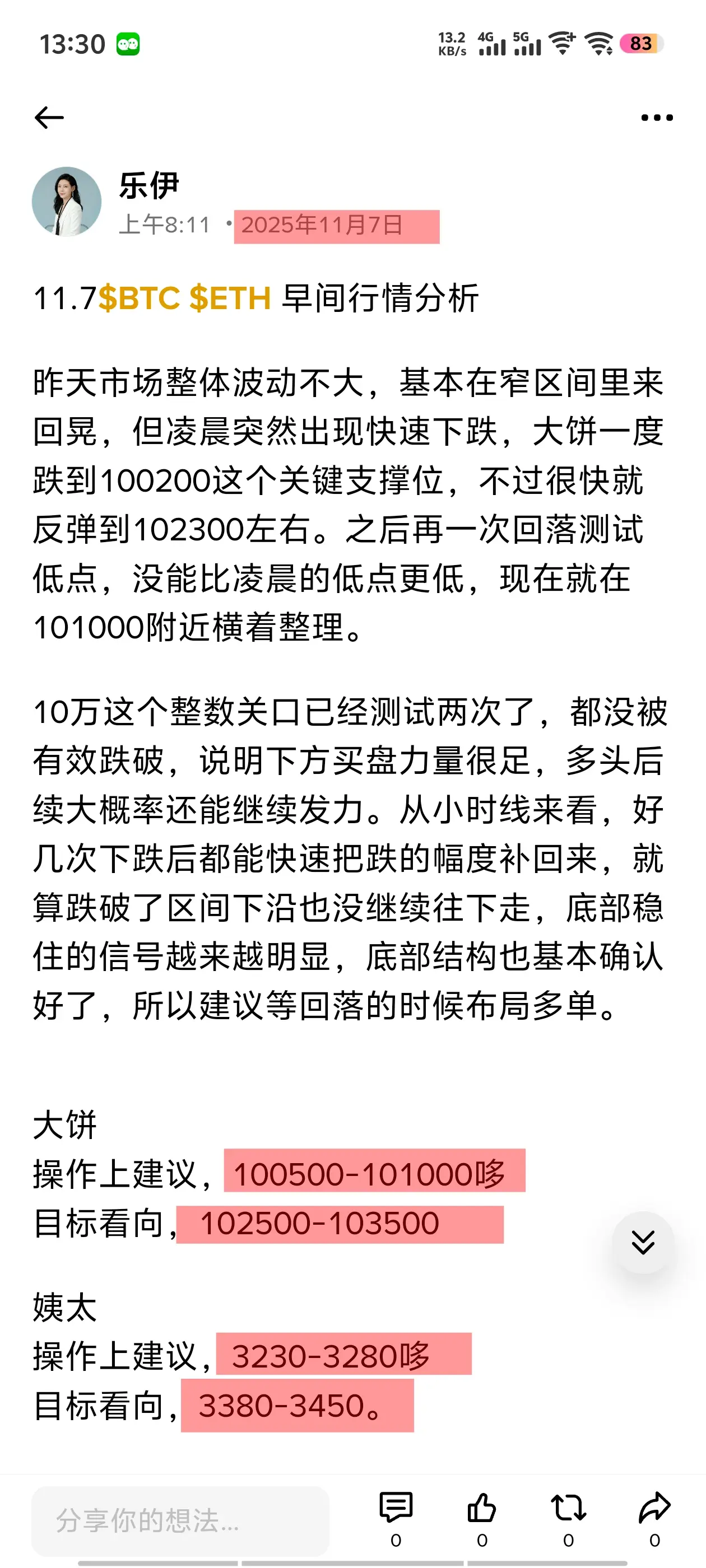 13:30
13.2 KB/s 4G 5G 83

乐伊
上午8:11 · 2025年11月7日

11.7$BTC $ETH 早间行情分析

昨天市场整体波动不大，基本在窄区间里来回晃，但凌晨突然出现快速下跌，大饼一度跌到100200这个关键支撑位，不过很快就反弹到102300左右。之后再一次回落测试低点，没能比凌晨的低点更低，现在就在101000附近横着整理。

10万这个整数关口已经测试两次了，都没被有效跌破，说明下方买盘力量很足，多头后续大概率还能继续发力。从小时线来看，好几次下跌后都能快速把跌的幅度补回来，就算跌破了区间下沿也没继续往下走，底部稳住的信号越来越明显，底部结构也基本确认好了，所以建议等回落的时候布局多单。

大饼
操作上建议，100500-101000哆
目标看向，102500-103500

姨太
操作上建议，3230-3280哆
目标看向，3380-3450。

分享你的想法...
0 0 0 0